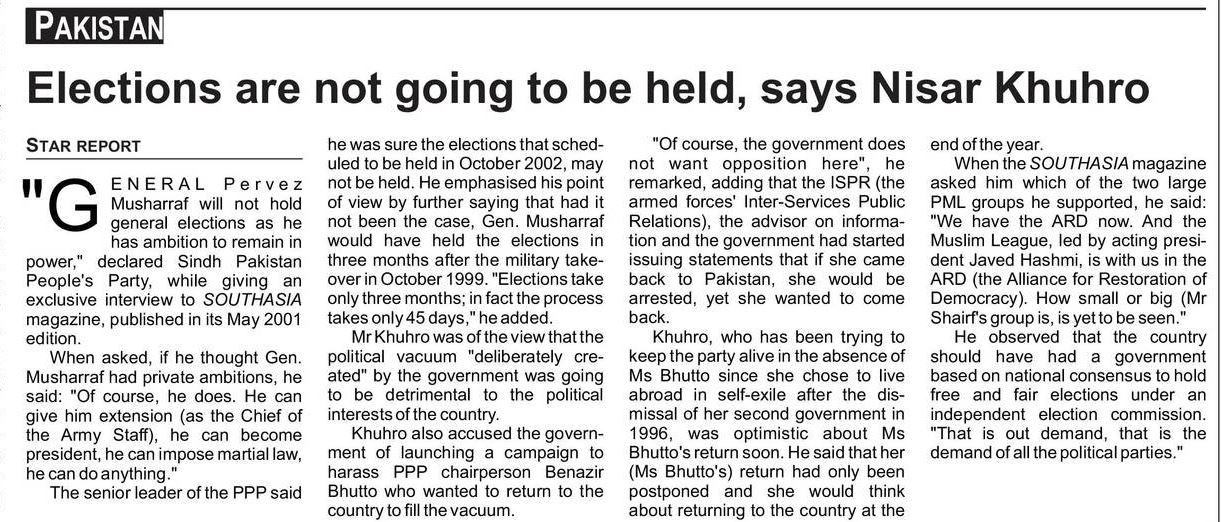 PAKISTAN

Elections are not going to be held, says Nisar Khuhro

STAR REPORT

"GENERAL Pervez Musharraf will not hold general elections as he has ambition to remain in power," declared Sindh Pakistan People's Party, while giving an exclusive interview to SOUTHASIA magazine, published in its May 2001 edition.

When asked, if he thought Gen. Musharraf had private ambitions, he said: "Of course, he does. He can give him extension (as the Chief of the Army Staff), he can become president, he can impose martial law, he can do anything."

The senior leader of the PPP said he was sure the elections that scheduled to be held in October 2002, may not be held. He emphasised his point of view by further saying that had it not been the case, Gen. Musharraf would have held the elections in three months after the military takeover in October 1999. "Elections take only three months; in fact the process takes only 45 days," he added.

Mr Khuhro was of the view that the political vacuum "deliberately created" by the government was going to be detrimental to the political interests of the country.

Khuhro also accused the government of launching a campaign to harass PPP chairperson Benazir Bhutto who wanted to return to the country to fill the vacuum.

"Of course, the government does not want opposition here", he remarked, adding that the ISPR (the armed forces' Inter-Services Public Relations), the advisor on information and the government had started issuing statements that if she came back to Pakistan, she would be arrested, yet she wanted to come back.

Khuhro, who has been trying to keep the party alive in the absence of Ms Bhutto since she chose to live abroad in self-exile after the dismissal of her second government in 1996, was optimistic about Ms Bhutto's return soon. He said that her (Ms Bhutto's) return had only been postponed and she would think about returning to the country at the end of the year.

When the SOUTHASIA magazine asked him which of the two large PML groups he supported, he said: "We have the ARD now. And the Muslim League, led by acting president Javed Hashmi, is with us in the ARD (the Alliance for Restoration of Democracy). How small or big (Mr Shairf's group is, is yet to be seen."

He observed that the country should have had a government based on national consensus to hold free and fair elections under an independent election commission. "That is out demand, that is the demand of all the political parties."